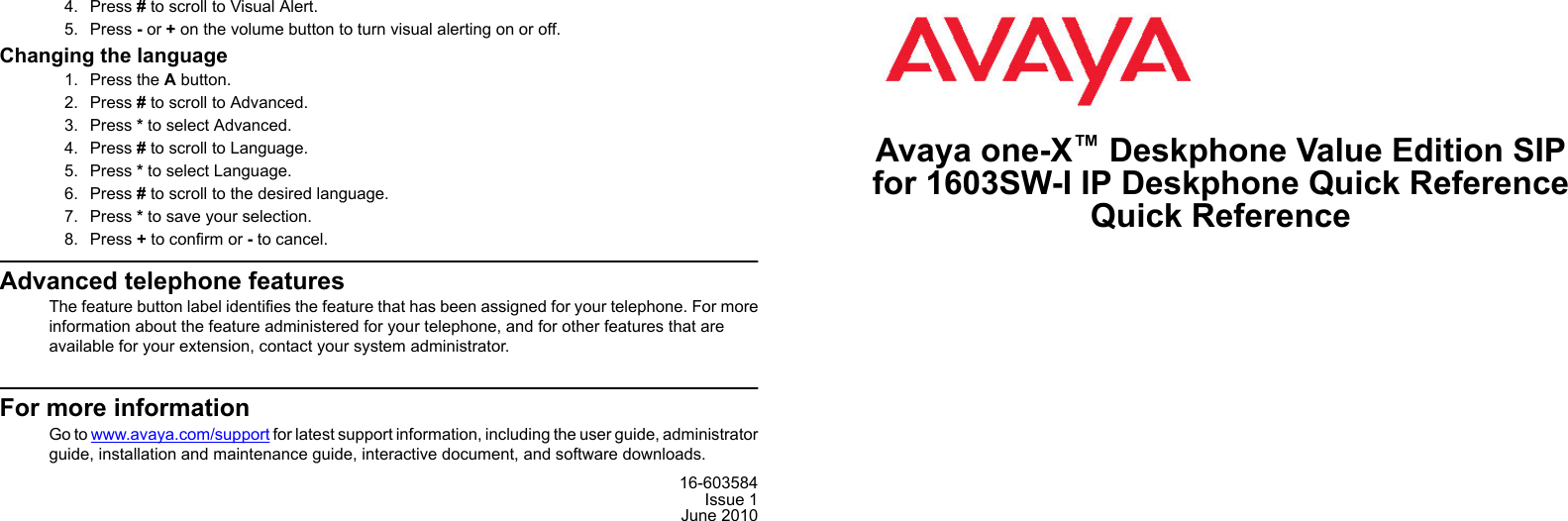 4. Press # to scroll to Visual Alert.
5. Press - or + on the volume button to turn visual alerting on or off.

Changing the language

1. Press the A button.
2. Press # to scroll to Advanced.
3. Press * to select Advanced.
4. Press # to scroll to Language.
5. Press * to select Language.
6. Press # to scroll to the desired language.
7. Press * to save your selection.
8. Press + to confirm or - to cancel.

Advanced telephone features

The feature button label identifies the feature that has been assigned for your telephone. For more information about the feature administered for your telephone, and for other features that are available for your extension, contact your system administrator.

For more information

Go to www.avaya.com/support for latest support information, including the user guide, administrator guide, installation and maintenance guide, interactive document, and software downloads.

16-603584
Issue 1
June 2010

AVAYA

Avaya one-X™ Deskphone Value Edition SIP for 1603SW-I IP Deskphone Quick Reference Quick Reference